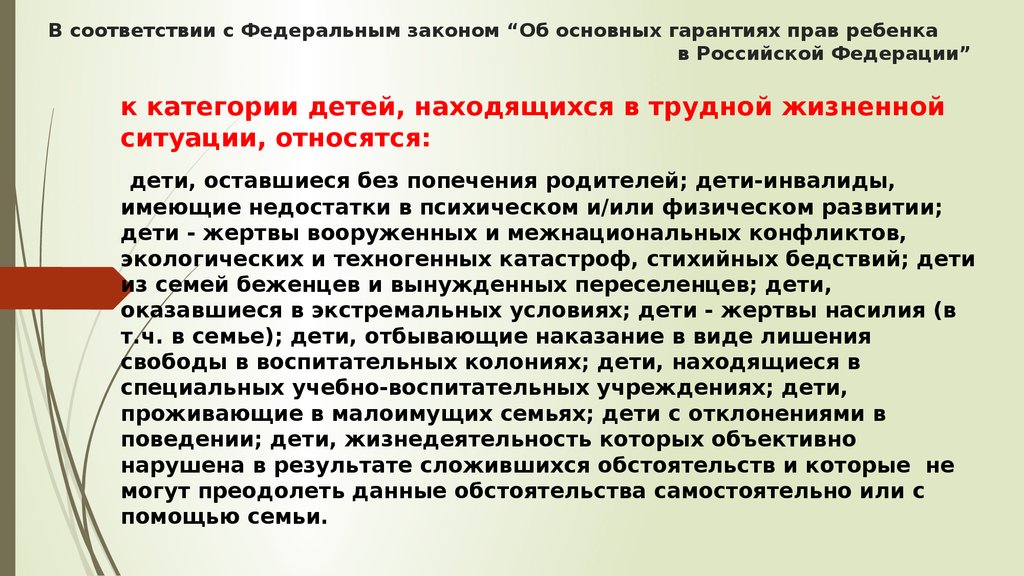 В соответствии с Федеральным законом “Об основных гарантиях прав ребенка в Российской Федерации”

к категории детей, находящихся в трудной жизненной ситуации, относятся:

дети, оставшиеся без попечения родителей; дети-инвалиды, имеющие недостатки в психическом и/или физическом развитии; дети - жертвы вооруженных и межнациональных конфликтов, экологических и техногенных катастроф, стихийных бедствий; дети из семей беженцев и вынужденных переселенцев; дети, оказавшиеся в экстремальных условиях; дети - жертвы насилия (в т.ч. в семье); дети, отбывающие наказание в виде лишения свободы в воспитательных колониях; дети, находящиеся в специальных учебно-воспитательных учреждениях; дети, проживающие в малоимущих семьях; дети с отклонениями в поведении; дети, жизнедеятельность которых объективно нарушена в результате сложившихся обстоятельств и которые не могут преодолеть данные обстоятельства самостоятельно или с помощью семьи.